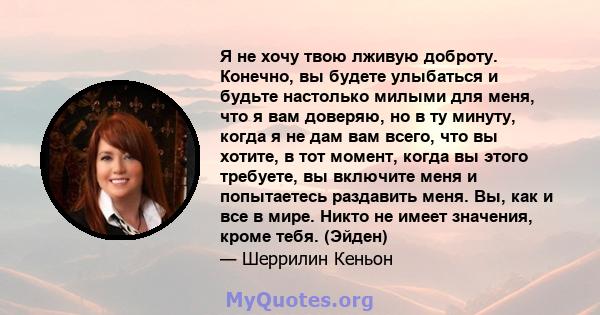 Я не хочу твою лживую доброту. Конечно, вы будете улыбаться и будьте настолько милыми для меня, что я вам доверяю, но в ту минуту, когда я не дам вам всего, что вы хотите, в тот момент, когда вы этого требуете, вы включите меня и попытаетесь раздавить меня. Вы, как и все в мире. Никто не имеет значения, кроме тебя. (Эйден)
— Шеррилин Кеньон

MyQuotes.org